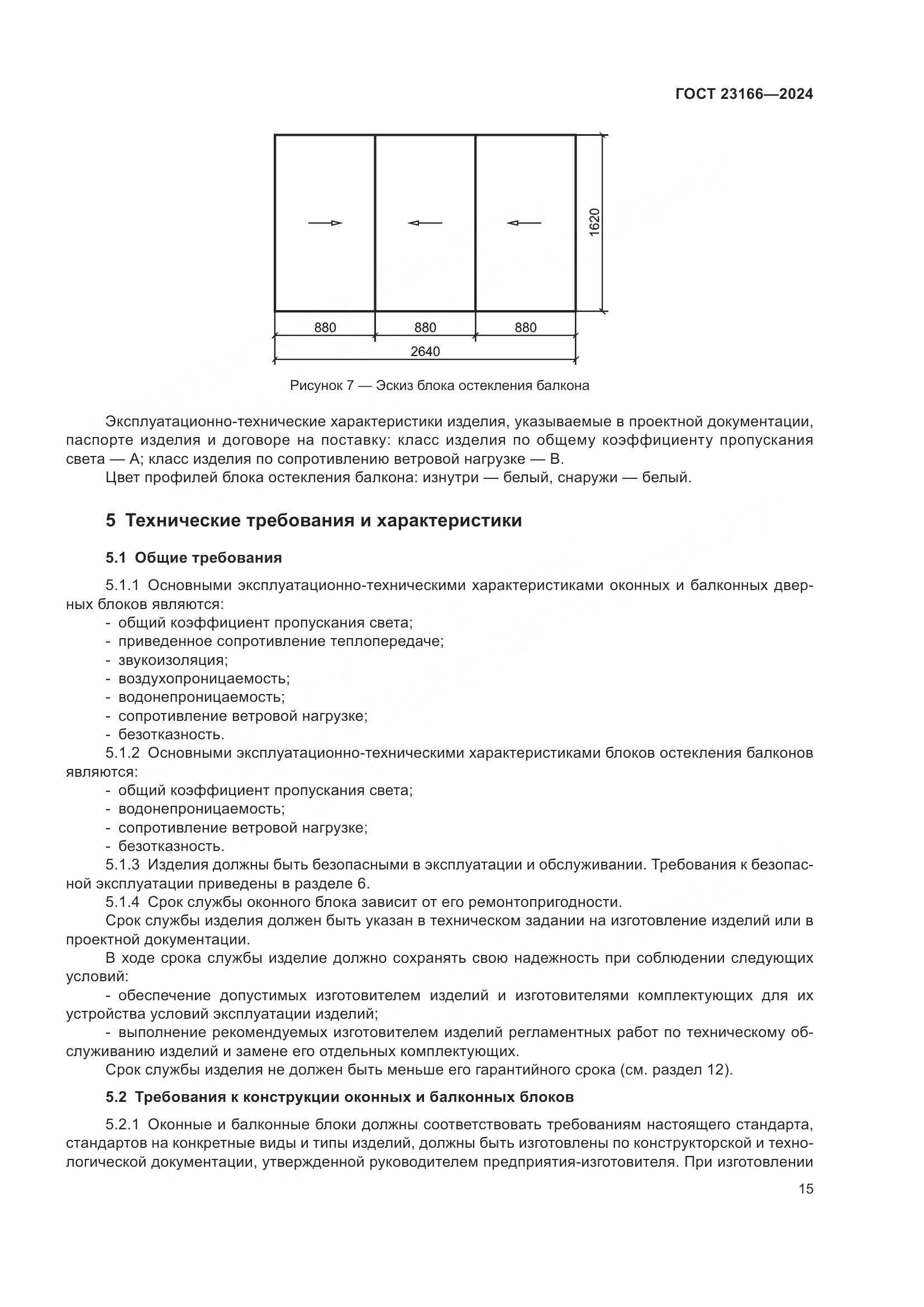 ГОСТ 23166—2024

1620

880

880

880

2640

Рисунок 7 — Эскиз блока остекления балкона

Эксплуатационно-технические характеристики изделия, указываемые в проектной документации, паспорте изделия и договоре на поставку: класс изделия по общему коэффициенту пропускания света — А; класс изделия по сопротивлению ветровой нагрузке — В.

Цвет профилей блока остекления балкона: изнутри — белый, снаружи — белый.

5 Технические требования и характеристики

5.1 Общие требования

5.1.1 Основными эксплуатационно-техническими характеристиками оконных и балконных дверных блоков являются:
- общий коэффициент пропускания света;
- приведенное сопротивление теплопередаче;
- звукоизоляция;
- воздухопроницаемость;
- водонепроницаемость;
- сопротивление ветровой нагрузке;
- безотказность.

5.1.2 Основными эксплуатационно-техническими характеристиками блоков остекления балконов являются:
- общий коэффициент пропускания света;
- водонепроницаемость;
- сопротивление ветровой нагрузке;
- безотказность.

5.1.3 Изделия должны быть безопасными в эксплуатации и обслуживании. Требования к безопасной эксплуатации приведены в разделе 6.

5.1.4 Срок службы оконного блока зависит от его ремонтопригодности.

Срок службы изделия должен быть указан в техническом задании на изготовление изделий или в проектной документации.

В ходе срока службы изделие должно сохранять свою надежность при соблюдении следующих условий:
- обеспечение допустимых изготовителем изделий и изготовителями комплектующих для их устройства условий эксплуатации изделий;
- выполнение рекомендуемых изготовителем изделий регламентных работ по техническому обслуживанию изделий и замене его отдельных комплектующих.

Срок службы изделия не должен быть меньше его гарантийного срока (см. раздел 12).

5.2 Требования к конструкции оконных и балконных блоков

5.2.1 Оконные и балконные блоки должны соответствовать требованиям настоящего стандарта, стандартов на конкретные виды и типы изделий, должны быть изготовлены по конструкторской и технологической документации, утвержденной руководителем предприятия-изготовителя. При изготовлении

15